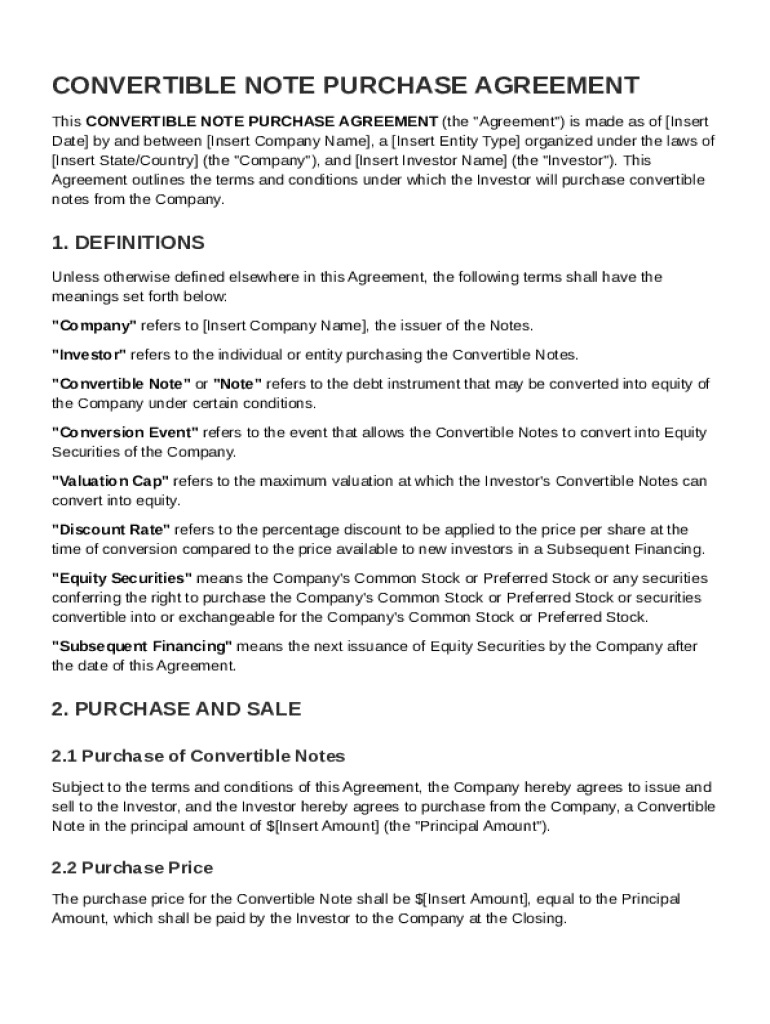 CONVERTIBLE NOTE PURCHASE AGREEMENT

This CONVERTIBLE NOTE PURCHASE AGREEMENT (the "Agreement") is made as of [Insert Date] by and between [Insert Company Name], a [Insert Entity Type] organized under the laws of [Insert State/Country] (the "Company"), and [Insert Investor Name] (the "Investor"). This Agreement outlines the terms and conditions under which the Investor will purchase convertible notes from the Company.

1. DEFINITIONS

Unless otherwise defined elsewhere in this Agreement, the following terms shall have the meanings set forth below:

"Company" refers to [Insert Company Name], the issuer of the Notes.

"Investor" refers to the individual or entity purchasing the Convertible Notes.

"Convertible Note" or "Note" refers to the debt instrument that may be converted into equity of the Company under certain conditions.

"Conversion Event" refers to the event that allows the Convertible Notes to convert into Equity Securities of the Company.

"Valuation Cap" refers to the maximum valuation at which the Investor's Convertible Notes can convert into equity.

"Discount Rate" refers to the percentage discount to be applied to the price per share at the time of conversion compared to the price available to new investors in a Subsequent Financing.

"Equity Securities" means the Company's Common Stock or Preferred Stock or any securities conferring the right to purchase the Company's Common Stock or Preferred Stock or securities convertible into or exchangeable for the Company's Common Stock or Preferred Stock.

"Subsequent Financing" means the next issuance of Equity Securities by the Company after the date of this Agreement.

2. PURCHASE AND SALE

2.1 Purchase of Convertible Notes

Subject to the terms and conditions of this Agreement, the Company hereby agrees to issue and sell to the Investor, and the Investor hereby agrees to purchase from the Company, a Convertible Note in the principal amount of $[Insert Amount] (the "Principal Amount").

2.2 Purchase Price

The purchase price for the Convertible Note shall be $[Insert Amount], equal to the Principal Amount, which shall be paid by the Investor to the Company at the Closing.